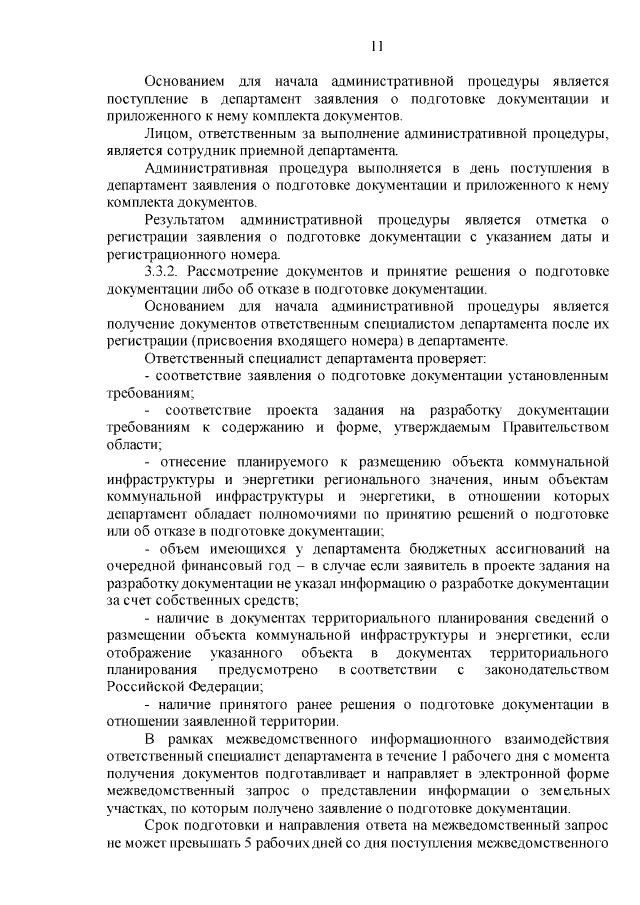 11

Основанием для начала административной процедуры является поступление в департамент заявления о подготовке документации и приложенного к нему комплекта документов.

Лицом, ответственным за выполнение административной процедуры, является сотрудник приемной департамента.

Административная процедура выполняется в день поступления в департамент заявления о подготовке документации и приложенного к нему комплекта документов.

Результатом административной процедуры является отметка о регистрации заявления о подготовке документации с указанием даты и регистрационного номера.

3.3.2. Рассмотрение документов и принятие решения о подготовке документации либо об отказе в подготовке документации.

Основанием для начала административной процедуры является получение документов ответственным специалистом департамента после их регистрации (присвоения входящего номера) в департаменте.

Ответственный специалист департамента проверяет:

- соответствие заявления о подготовке документации установленным требованиям;

- соответствие проекта задания на разработку документации требованиям к содержанию и форме, утверждаемым Правительством области;

- отнесение планируемого к размещению объекта коммунальной инфраструктуры и энергетики регионального значения, иным объектам коммунальной инфраструктуры и энергетики, в отношении которых департамент обладает полномочиями по принятию решений о подготовке или об отказе в подготовке документации;

- объем имеющихся у департамента бюджетных ассигнований на очередной финансовый год – в случае если заявитель в проекте задания на разработку документации не указал информацию о разработке документации за счет собственных средств;

- наличие в документах территориального планирования сведений о размещении объекта коммунальной инфраструктуры и энергетики, если отображение указанного объекта в документах территориального планирования предусмотрено в соответствии с законодательством Российской Федерации;

- наличие принятого ранее решения о подготовке документации в отношении заявленной территории.

В рамках межведомственного информационного взаимодействия ответственный специалист департамента в течение 1 рабочего дня с момента получения документов подготавливает и направляет в электронной форме межведомственный запрос о представлении информации о земельных участках, по которым получено заявление о подготовке документации.

Срок подготовки и направления ответа на межведомственный запрос не может превышать 5 рабочих дней со дня поступления межведомственного